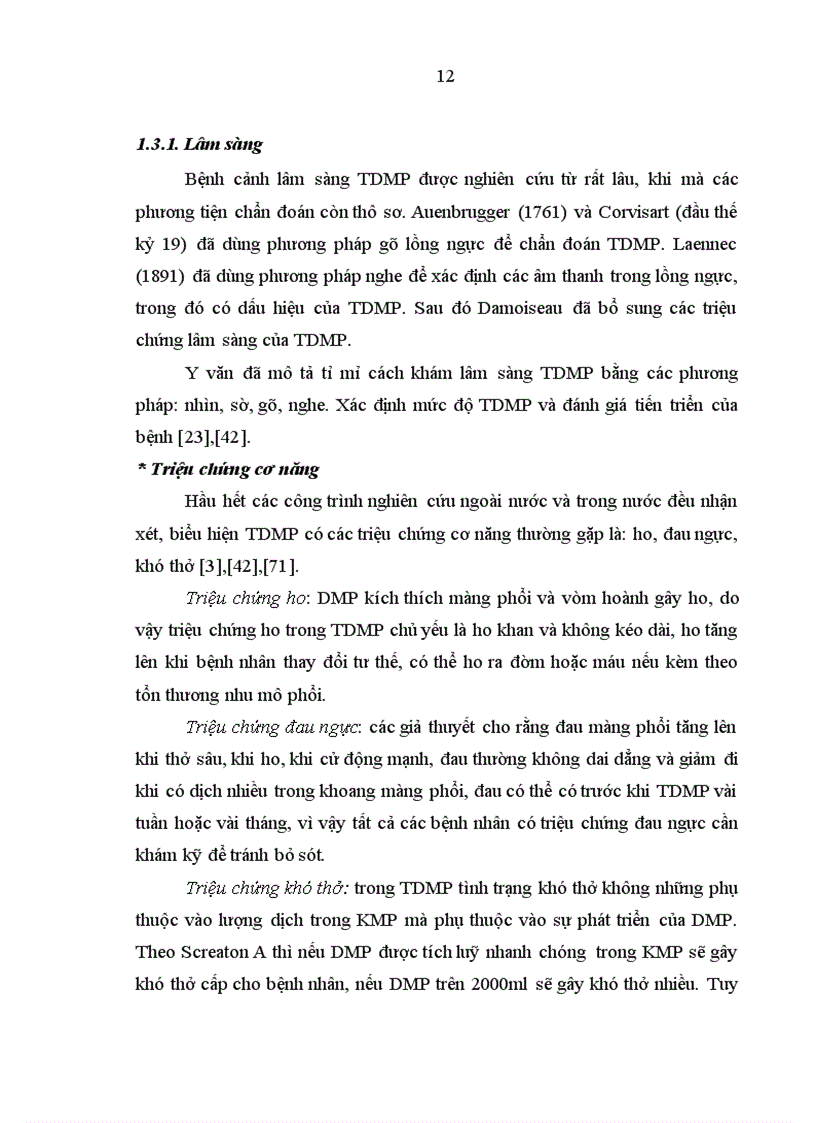 12

1.3.1. Lâm sàng

Bệnh cảnh lâm sàng TDMP được nghiên cứu từ rất lâu, khi mà các phương tiện chẩn đoán còn thô sơ. Auenbrugger (1761) và Corvisart (đầu thế kỷ 19) đã dùng phương pháp gõ lồng ngực để chẩn đoán TDMP. Laennec (1891) đã dùng phương pháp nghe để xác định các âm thanh trong lồng ngực, trong đó có dấu hiệu của TDMP. Sau đó Damoiseau đã bổ sung các triệu chứng lâm sàng của TDMP.

Y văn đã mô tả tỉ mỉ cách khám lâm sàng TDMP bằng các phương pháp: nhìn, sờ, gõ, nghe. Xác định mức độ TDMP và đánh giá tiến triển của bệnh [23],[42].

* Triệu chứng cơ năng

Hầu hết các công trình nghiên cứu ngoài nước và trong nước đều nhận xét, biểu hiện TDMP có các triệu chứng cơ năng thường gặp là: ho, đau ngực, khó thở [3],[42],[71].

Triệu chứng ho: DMP kích thích màng phổi và vòm hoành gây ho, do vậy triệu chứng ho trong TDMP chủ yếu là ho khan và không kéo dài, ho tăng lên khi bệnh nhân thay đổi tư thế, có thể ho ra đờm hoặc máu nếu kèm theo tổn thương nhu mô phổi.

Triệu chứng đau ngực: các giả thuyết cho rằng đau màng phổi tăng lên khi thở sâu, khi ho, khi cử động mạnh, đau thường không dai dẳng và giảm đi khi có dịch nhiều trong khoang màng phổi, đau có thể có trước khi TDMP vài tuần hoặc vài tháng, vì vậy tất cả các bệnh nhân có triệu chứng đau ngực cần khám kỹ để tránh bỏ sót.

Triệu chứng khó thở: trong TDMP tình trạng khó thở không những phụ thuộc vào lượng dịch trong KMP mà phụ thuộc vào sự phát triển của DMP. Theo Screaton A thì nếu DMP được tích luỹ nhanh chóng trong KMP sẽ gây khó thở cấp cho bệnh nhân, nếu DMP trên 2000ml sẽ gây khó thở nhiều. Tuy